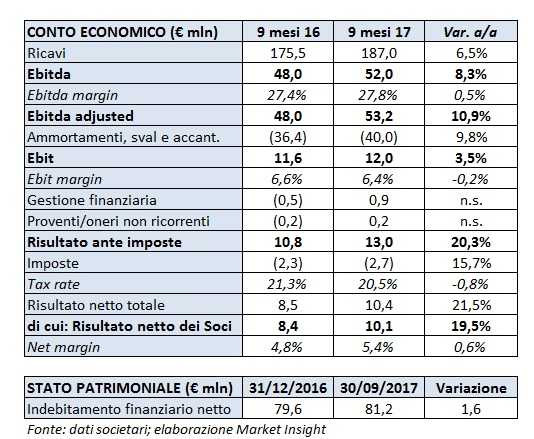 | CONTO ECONOMICO (€ mln) | 9 mesi 16 | 9 mesi 17 | Var. a/a |
|---|---|---|---|
| Ricavi | 175,5 | 187,0 | 6,5% |
| Ebitda | 48,0 | 52,0 | 8,3% |
| Ebitda margin | 27,4% | 27,8% | 0,5% |
| Ebitda adjusted | 48,0 | 53,2 | 10,9% |
| Ammortamenti, sval e accant. | (36,4) | (40,0) | 9,8% |
| Ebit | 11,6 | 12,0 | 3,5% |
| Ebit margin | 6,6% | 6,4% | -0,2% |
| Gestione finanziaria | (0,5) | 0,9 | n.s. |
| Proventi/oneri non ricorrenti | (0,2) | 0,2 | n.s. |
| Risultato ante imposte | 10,8 | 13,0 | 20,3% |
| Imposte | (2,3) | (2,7) | 15,7% |
| Tax rate | 21,3% | 20,5% | -0,8% |
| Risultato netto totale | 8,5 | 10,4 | 21,5% |
| di cui: Risultato netto dei Soci | 8,4 | 10,1 | 19,5% |
| Net margin | 4,8% | 5,4% | 0,6% |

| STATO PATRIMONIALE (€ mln) | 31/12/2016 | 30/09/2017 | Variazione |
|---|---|---|---|
| Indebitamento finanziario netto | 79,6 | 81,2 | 1,6 |

Fonte: dati societari; elaborazione Market Insight